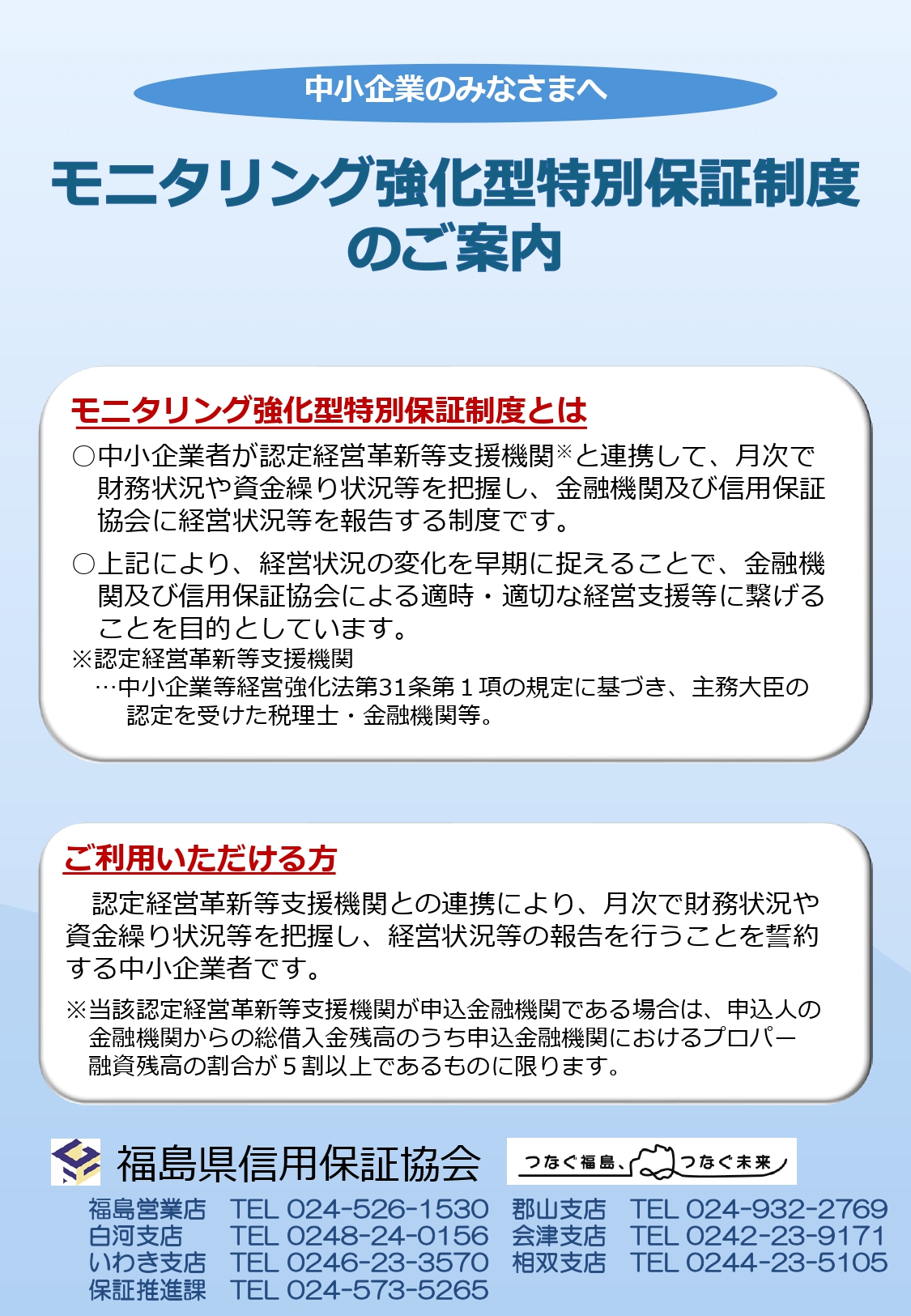 中小企業のみなさまへ

モニタリング強化型特別保証制度のご案内

モニタリング強化型特別保証制度とは

○中小企業者が認定経営革新等支援機関※と連携して、月次で財務状況や資金繰り状況等を把握し、金融機関及び信用保証協会に経営状況等を報告する制度です。

○上記により、経営状況の変化を早期に捉えることで、金融機関及び信用保証協会による適時・適切な経営支援等に繋げることを目的としています。

※認定経営革新等支援機関
…中小企業等経営強化法第31条第１項の規定に基づき、主務大臣の認定を受けた税理士・金融機関等。

ご利用いただける方

認定経営革新等支援機関との連携により、月次で財務状況や資金繰り状況等を把握し、経営状況等の報告を行うことを誓約する中小企業者です。

※当該認定経営革新等支援機関が申込金融機関である場合は、申込人の金融機関からの総借入金残高のうち申込金融機関におけるプロパー融資残高の割合が５割以上であるものに限ります。

福島県信用保証協会

つなぐ福島、つなぐ未来

福島営業店 TEL 024-526-1530
白河支店 TEL 0248-24-0156
いわき支店 TEL 0246-23-3570
保証推進課 TEL 024-573-5265
郡山支店 TEL 024-932-2769
会津支店 TEL 0242-23-9171
相双支店 TEL 0244-23-5105